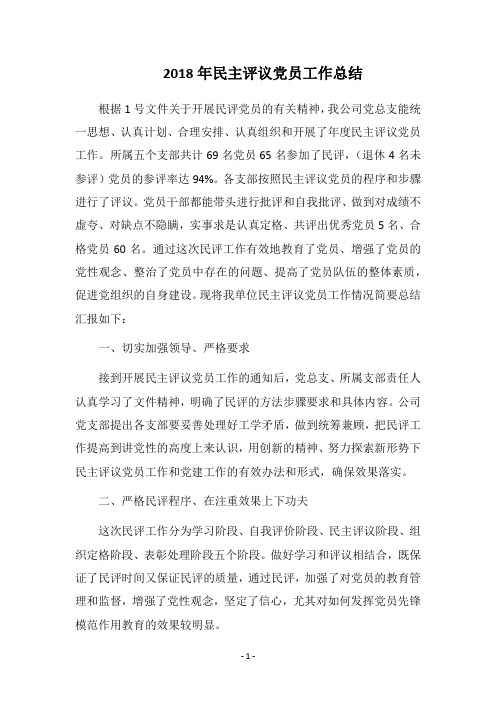 2018 年民主评议党员工作总结

根据 1 号文件关于开展民评党员的有关精神，我公司党总支能统一思想、认真计划、合理安排、认真组织和开展了年度民主评议党员工作。所属五个支部共计 69 名党员 65 名参加了民评，（退休 4 名未参评）党员的参评率达 94%。各支部按照民主评议党员的程序和步骤进行了评议。党员干部都能带头进行批评和自我批评、做到对成绩不虚夸、对缺点不隐瞒，实事求是认真定格、共评出优秀党员 5 名、合格党员 60 名。通过这次民评工作有效地教育了党员、增强了党员的党性观念、整治了党员中存在的问题、提高了党员队伍的整体素质，促进党组织的自身建设。现将我单位民主评议党员工作情况简要总结汇报如下：

一、切实加强领导、严格要求

接到开展民主评议党员工作的通知后，党总支、所属支部责任人认真学习了文件精神，明确了民评的方法步骤要求和具体内容。公司党支部提出各支部要妥善处理好工学矛盾，做到统筹兼顾，把民评工作提高到讲党性的高度上来认识，用创新的精神、努力探索新形势下民主评议党员工作和党建工作的有效办法和形式，确保效果落实。

二、严格民评程序、在注重效果上下功夫

这次民评工作分为学习阶段、自我评价阶段、民主评议阶段、组织定格阶段、表彰处理阶段五个阶段。做好学习和评议相结合，既保证了民评时间又保证民评的质量，通过民评，加强了对党员的教育管理和监督，增强了党性观念，坚定了信心，尤其对如何发挥党员先锋模范作用教育的效果较明显。

- 1 -